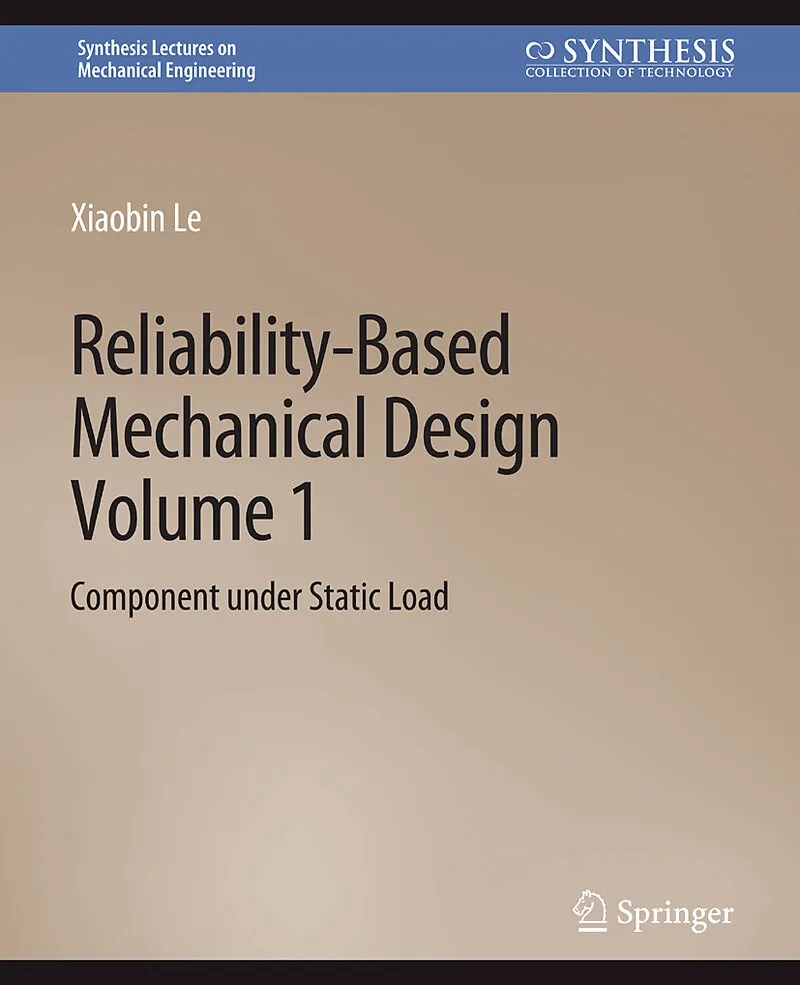 Synthesis Lectures on
Mechanical Engineering

SYNTHESIS
COLLECTION OF TECHNOLOGY

Xiaobin Le

Reliability-Based
Mechanical Design
Volume 1

Component under Static Load

Springer